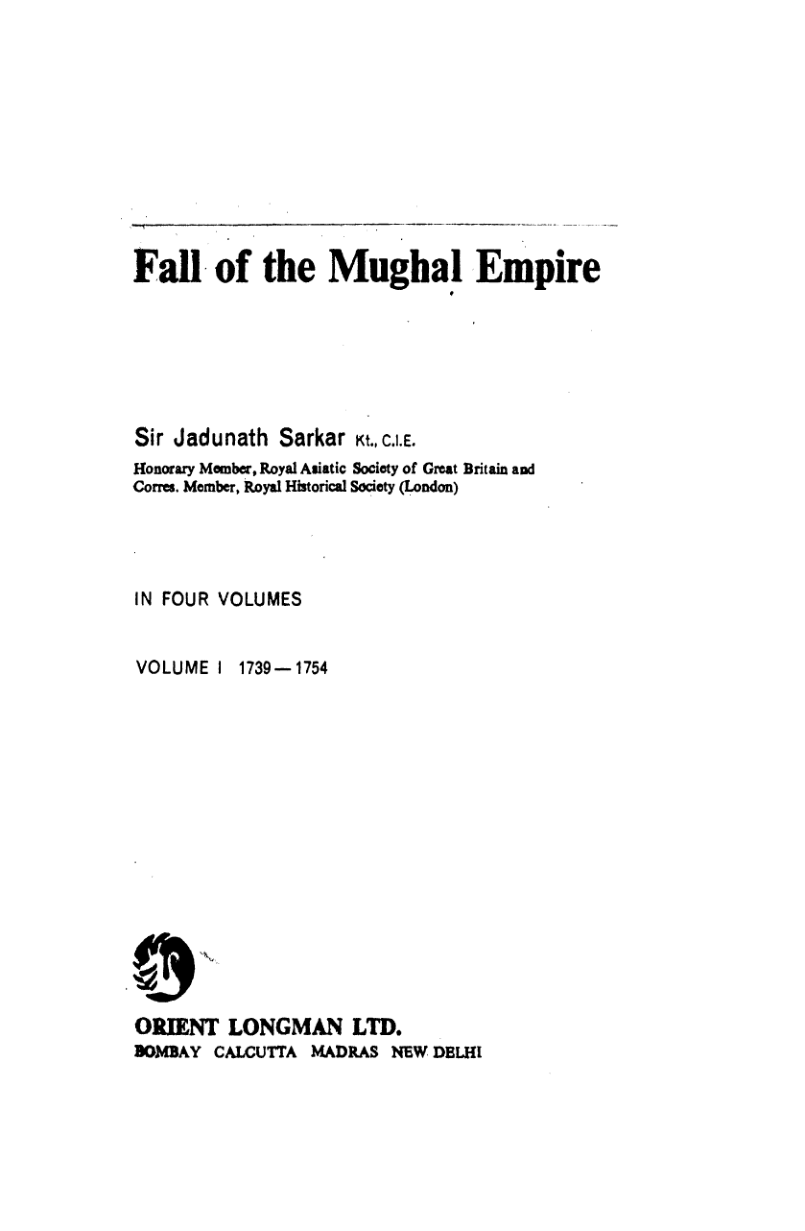 Fall of the Mughal Empire

Sir Jadunath Sarkar Kt., C.I.E.
Honorary Member, Royal Asiatic Society of Great Britain and Corres. Member, Royal Historical Society (London)

IN FOUR VOLUMES

VOLUME I 1739—1754

ORIENT LONGMAN LTD.
BOMBAY CALCUTTA MADRAS NEW DELHI